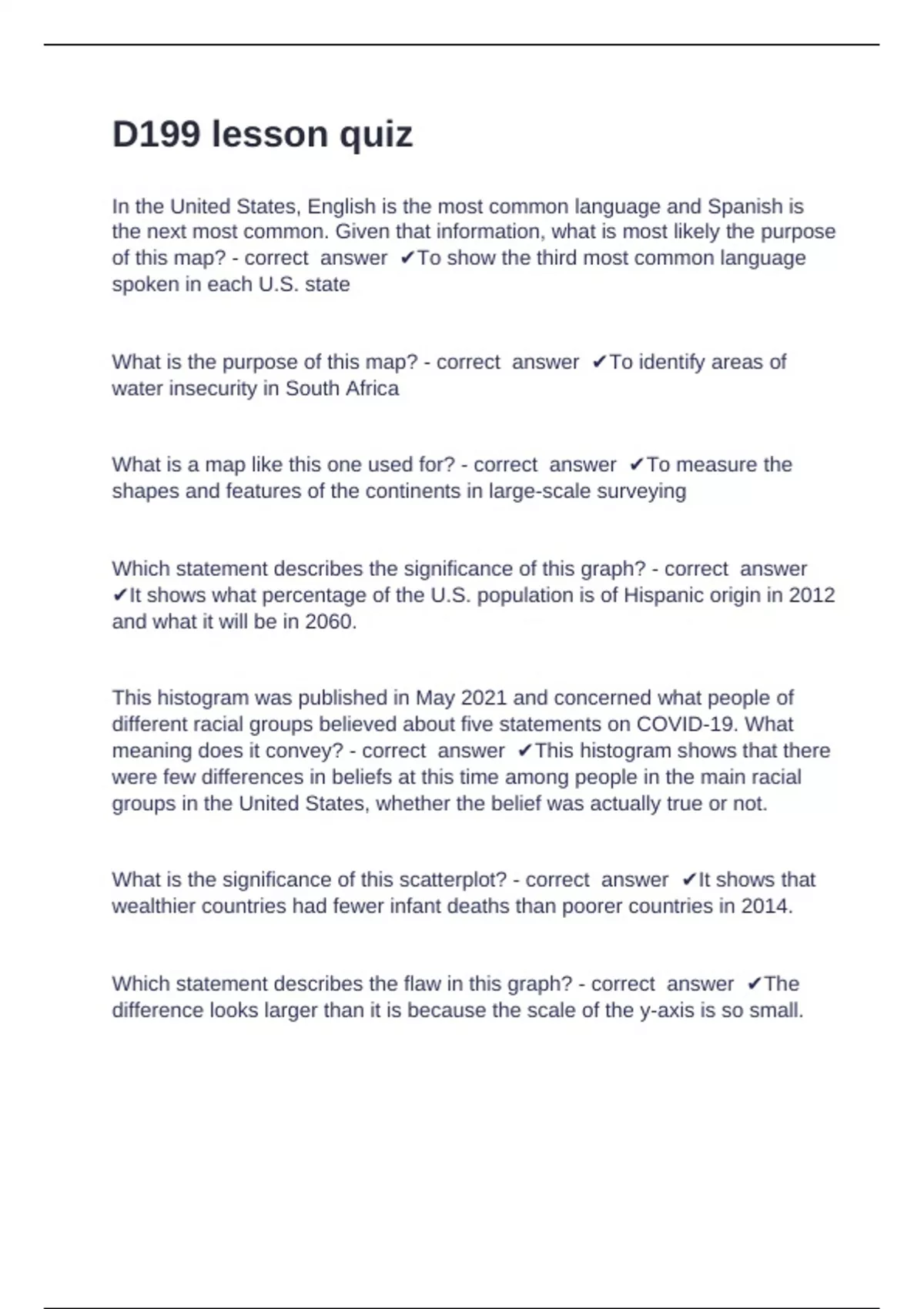 D199 lesson quiz

In the United States, English is the most common language and Spanish is the next most common. Given that information, what is most likely the purpose of this map? - correct answer ✔To show the third most common language spoken in each U.S. state

What is the purpose of this map? - correct answer ✔To identify areas of water insecurity in South Africa

What is a map like this one used for? - correct answer ✔To measure the shapes and features of the continents in large-scale surveying

Which statement describes the significance of this graph? - correct answer ✔It shows what percentage of the U.S. population is of Hispanic origin in 2012 and what it will be in 2060.

This histogram was published in May 2021 and concerned what people of different racial groups believed about five statements on COVID-19. What meaning does it convey? - correct answer ✔This histogram shows that there were few differences in beliefs at this time among people in the main racial groups in the United States, whether the belief was actually true or not.

What is the significance of this scatterplot? - correct answer ✔It shows that wealthier countries had fewer infant deaths than poorer countries in 2014.

Which statement describes the flaw in this graph? - correct answer ✔The difference looks larger than it is because the scale of the y-axis is so small.